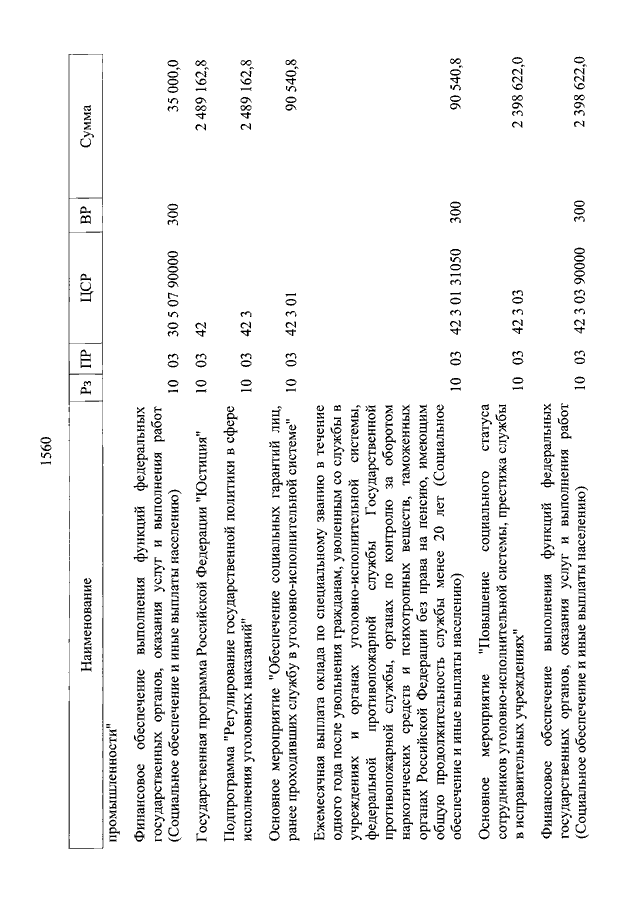 1560

| Наименование | Рз | ПР | ЦСР | ВР | Сумма |
|---|---|---|---|---|---|
| промышленности" | | | | | |
| Финансовое обеспечение выполнения функций федеральных государственных органов, оказания услуг и выполнения работ (Социальное обеспечение и иные выплаты населению) | 10 | 03 | 30 5 07 90000 | 300 | 35 000,0 |
| Государственная программа Российской Федерации "Юстиция" | 10 | 03 | 42 | | 2 489 162,8 |
| Подпрограмма "Регулирование государственной политики в сфере исполнения уголовных наказаний" | 10 | 03 | 42 3 | | 2 489 162,8 |
| Основное мероприятие "Обеспечение социальных гарантий лиц, ранее проходивших службу в уголовно-исполнительной системе" | 10 | 03 | 42 3 01 | | 90 540,8 |
| Ежемесячная выплата оклада по специальному званию в течение одного года после увольнения гражданам, уволенным со службы в учреждениях и органах уголовно-исполнительной системы, федеральной противопожарной службы Государственной противопожарной службы, органах по контролю за оборотом наркотических средств и психотропных веществ, таможенных органах Российской Федерации без права на пенсию, имеющим общую продолжительность службы менее 20 лет (Социальное обеспечение и иные выплаты населению) | 10 | 03 | 42 3 01 31050 | 300 | 90 540,8 |
| Основное мероприятие "Повышение социального статуса сотрудников уголовно-исполнительной системы, престижа службы в исправительных учреждениях" | 10 | 03 | 42 3 03 | | 2 398 622,0 |
| Финансовое обеспечение выполнения функций федеральных государственных органов, оказания услуг и выполнения работ (Социальное обеспечение и иные выплаты населению) | 10 | 03 | 42 3 03 90000 | 300 | 2 398 622,0 |